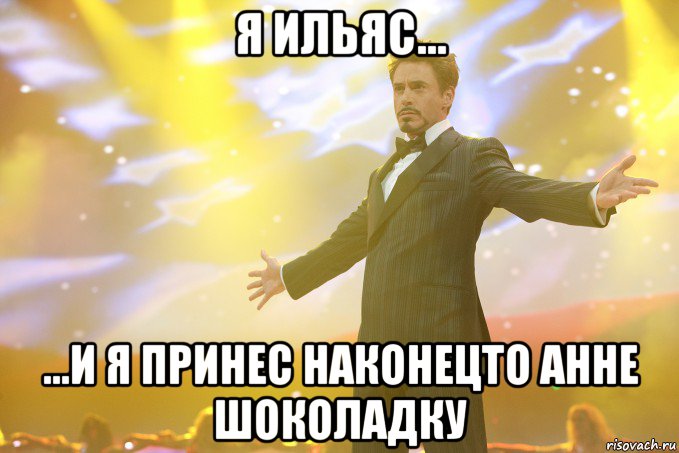 Я ИЛЬЯС...

...И Я ПРИНЕС НАКОНЕЦТО АННЕ ШОКОЛАДКУ

risovach.ru